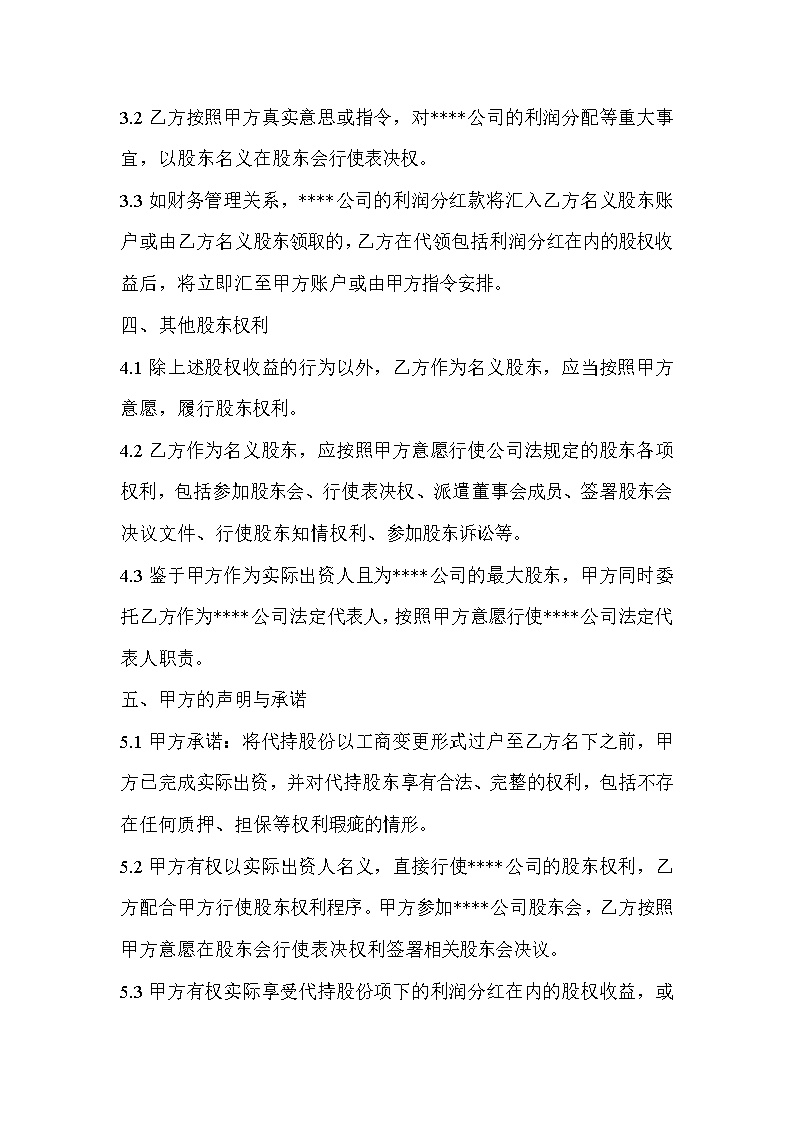 3.2 乙方按照甲方真实意思或指令，对****公司的利润分配等重大事宜，以股东名义在股东会行使表决权。

3.3 如财务管理关系，****公司的利润分红款将汇入乙方名义股东账户或由乙方名义股东领取的，乙方在代领包括利润分红在内的股权收益后，将立即汇至甲方账户或由甲方指令安排。

四、其他股东权利

4.1 除上述股权收益的行为以外，乙方作为名义股东，应当按照甲方意愿，履行股东权利。

4.2 乙方作为名义股东，应按照甲方意愿行使公司法规定的股东各项权利，包括参加股东会、行使表决权、派遣董事会成员、签署股东会决议文件、行使股东知情权利、参加股东诉讼等。

4.3 鉴于甲方作为实际出资人且为****公司的最大股东，甲方同时委托乙方作为****公司法定代表人，按照甲方意愿行使****公司法定代表人职责。

五、甲方的声明与承诺

5.1 甲方承诺：将代持股份以工商变更形式过户至乙方名下之前，甲方已完成实际出资，并对代持股东享有合法、完整的权利，包括不存在任何质押、担保等权利瑕疵的情形。

5.2 甲方有权以实际出资人名义，直接行使****公司的股东权利，乙方配合甲方行使股东权利程序。甲方参加****公司股东会，乙方按照甲方意愿在股东会行使表决权利签署相关股东会决议。

5.3 甲方有权实际享受代持股份项下的利润分红在内的股权收益，或